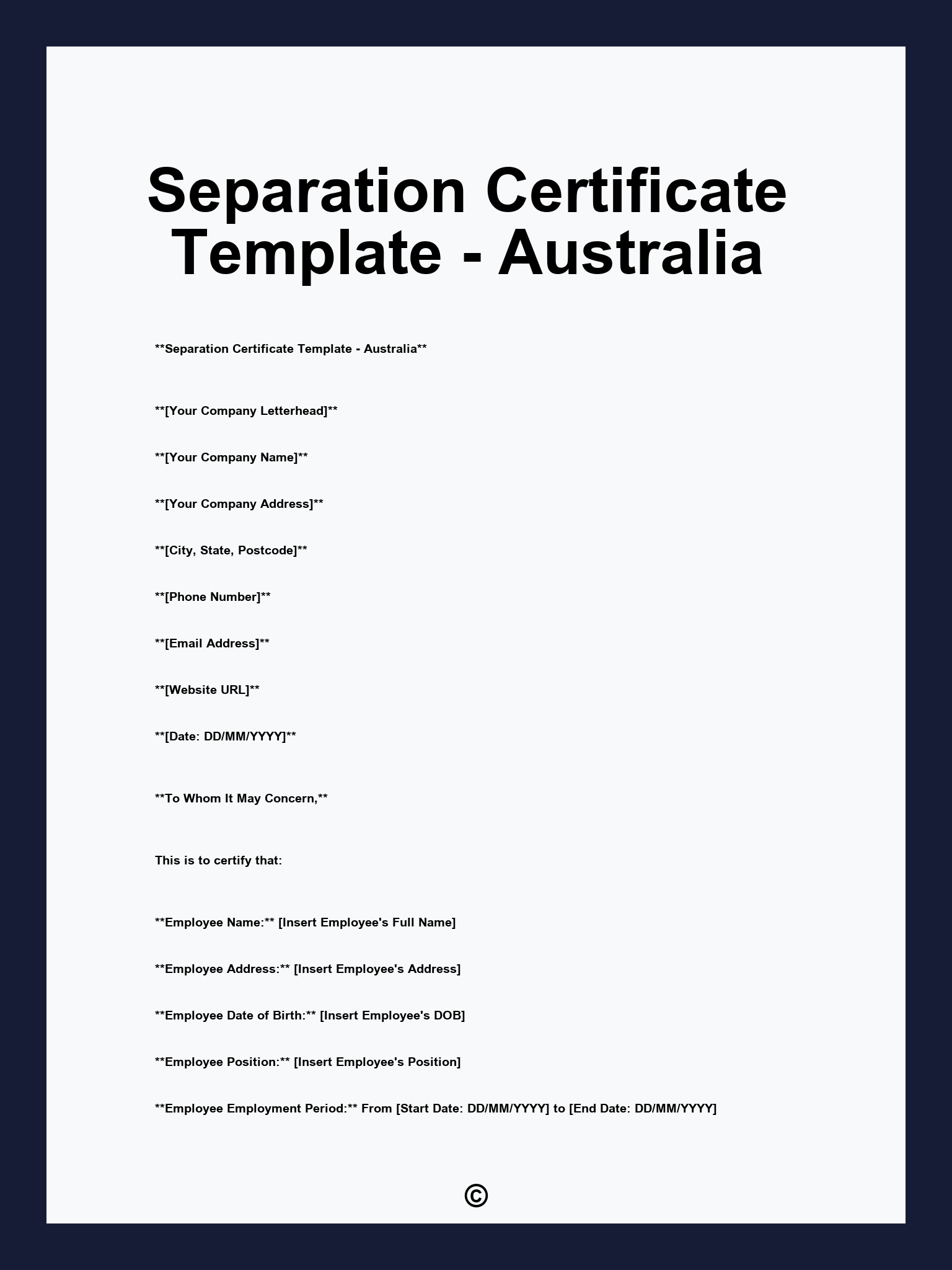 Separation Certificate Template - Australia

\*\*Separation Certificate Template - Australia\*\*

\*\*[Your Company Letterhead]\*\*

\*\*[Your Company Name]\*\*

\*\*[Your Company Address]\*\*

\*\*[City, State, Postcode]\*\*

\*\*[Phone Number]\*\*

\*\*[Email Address]\*\*

\*\*[Website URL]\*\*

\*\*[Date: DD/MM/YYYY]\*\*

\*\*To Whom It May Concern,\*\*

This is to certify that:

\*\*Employee Name:\*\* [Insert Employee's Full Name]

\*\*Employee Address:\*\* [Insert Employee's Address]

\*\*Employee Date of Birth:\*\* [Insert Employee's DOB]

\*\*Employee Position:\*\* [Insert Employee's Position]

\*\*Employee Employment Period:\*\* From [Start Date: DD/MM/YYYY] to [End Date: DD/MM/YYYY]

©